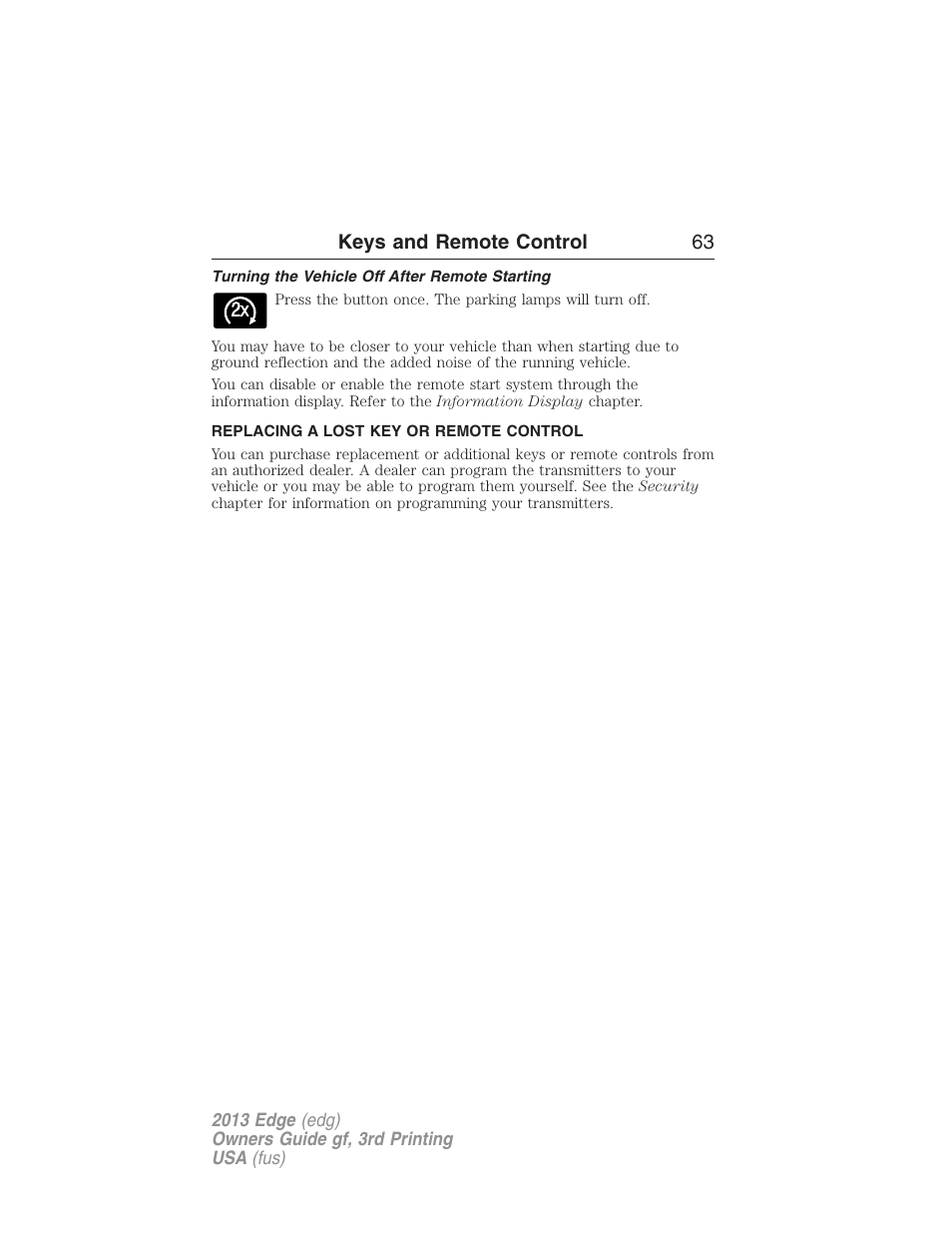 Keys and Remote Control 63

Turning the Vehicle Off After Remote Starting

2x

Press the button once. The parking lamps will turn off.

You may have to be closer to your vehicle than when starting due to ground reflection and the added noise of the running vehicle.

You can disable or enable the remote start system through the information display. Refer to the Information Display chapter.

REPLACING A LOST KEY OR REMOTE CONTROL

You can purchase replacement or additional keys or remote controls from an authorized dealer. A dealer can program the transmitters to your vehicle or you may be able to program them yourself. See the Security chapter for information on programming your transmitters.

2013 Edge (edg)
Owners Guide gf, 3rd Printing
USA (fus)